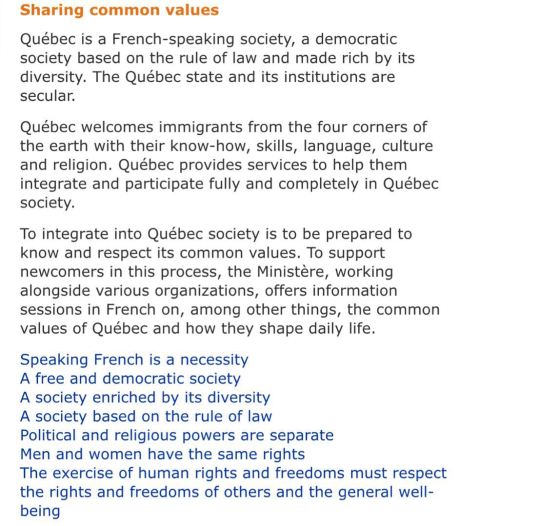 Sharing common values

Québec is a French-speaking society, a democratic society based on the rule of law and made rich by its diversity. The Québec state and its institutions are secular.

Québec welcomes immigrants from the four corners of the earth with their know-how, skills, language, culture and religion. Québec provides services to help them integrate and participate fully and completely in Québec society.

To integrate into Québec society is to be prepared to know and respect its common values. To support newcomers in this process, the Ministère, working alongside various organizations, offers information sessions in French on, among other things, the common values of Québec and how they shape daily life.

Speaking French is a necessity
A free and democratic society
A society enriched by its diversity
A society based on the rule of law
Political and religious powers are separate
Men and women have the same rights
The exercise of human rights and freedoms must respect the rights and freedoms of others and the general well-being